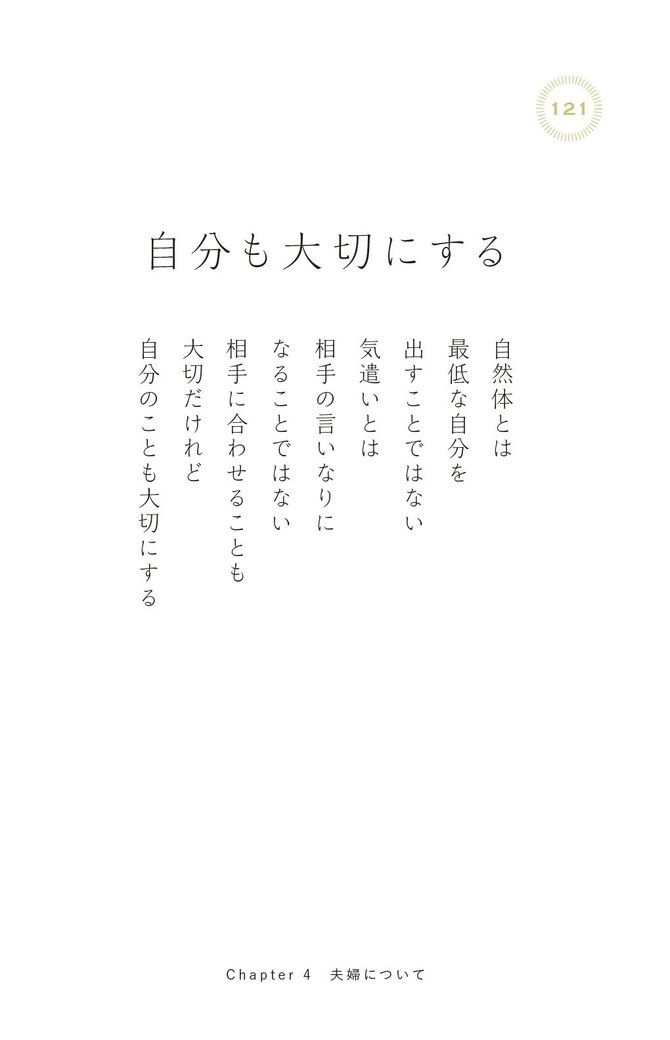 121

自分も大切にする

自然体とは
最低な自分を
出すことではない
気遣いとは
相手の言いなりに
なることではない
相手に合わせることも
大切だけれど
自分のことも大切にする

Chapter 4 夫婦について